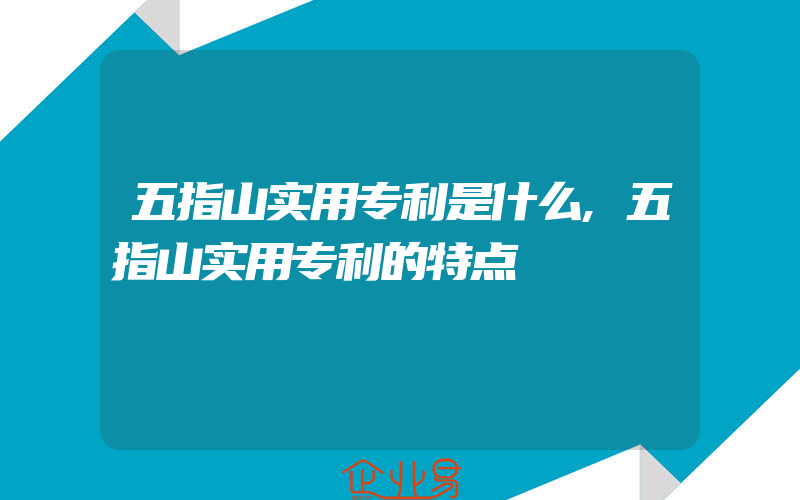 五指山实用专利是什么，五指山实用专利的特点

企业易